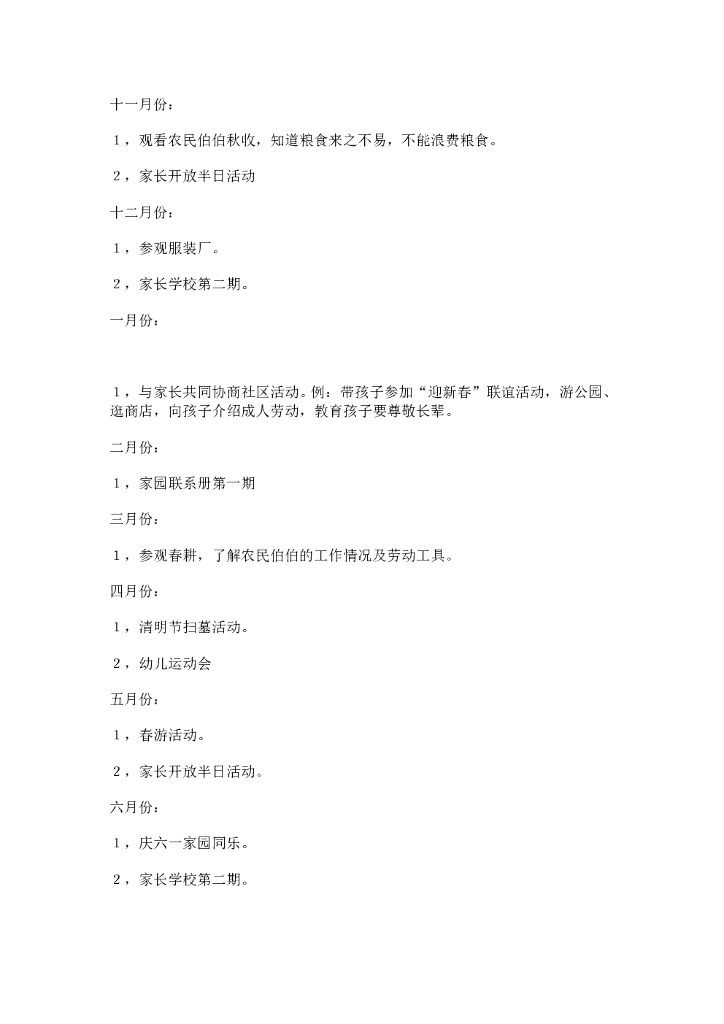 十一月份：

1，观看农民伯伯秋收，知道粮食来之不易，不能浪费粮食。

2，家长开放半日活动

十二月份：

1，参观服装厂。

2，家长学校第二期。

一月份：

1，与家长共同协商社区活动。例：带孩子参加“迎新春”联谊活动，游公园、逛商店，向孩子介绍成人劳动，教育孩子要尊敬长辈。

二月份：

1，家园联系册第一期

三月份：

1，参观春耕，了解农民伯伯的工作情况及劳动工具。

四月份：

1，清明节扫墓活动。

2，幼儿运动会

五月份：

1，春游活动。

2，家长开放半日活动。

六月份：

1，庆六一家园同乐。

2，家长学校第二期。